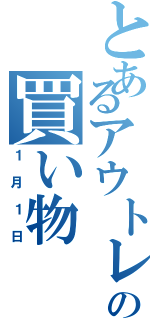 とあるアウトレの

買い物

1月1日